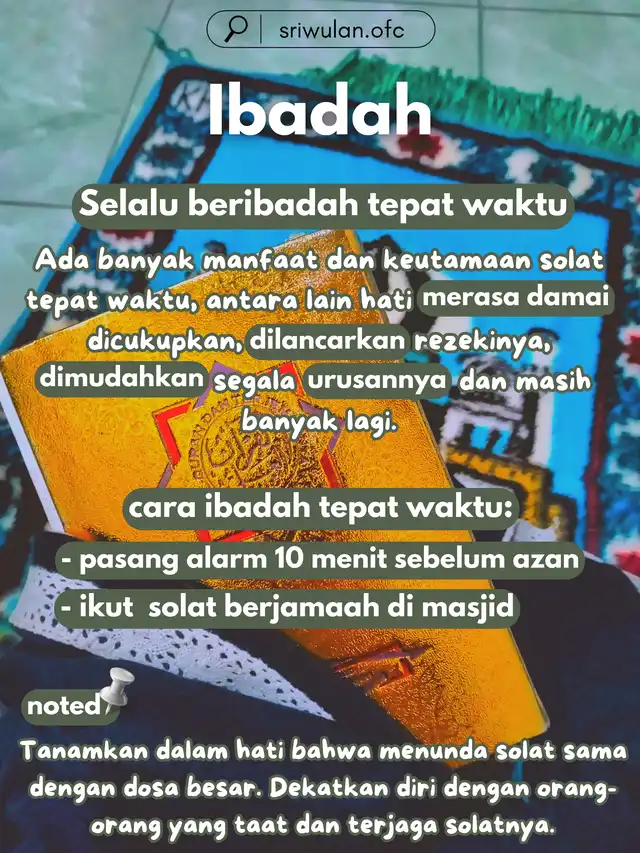 sriwulan.ofc

Ibadah

Selalu beribadah tepat waktu

Ada banyak manfaat dan keutamaan solat tepat waktu, antara lain hati merasa damai dicukupkan, dilancarkan rezekinya, dimudahkan segala urusannya dan masih banyak lagi.

cara ibadah tepat waktu:

- pasang alarm 10 menit sebelum azan
- ikut solat berjamaah di masjid

noted

Tanamkan dalam hati bahwa menunda solat sama dengan dosa besar. Dekatkan diri dengan orang-orang yang taat dan terjaga solatnya.